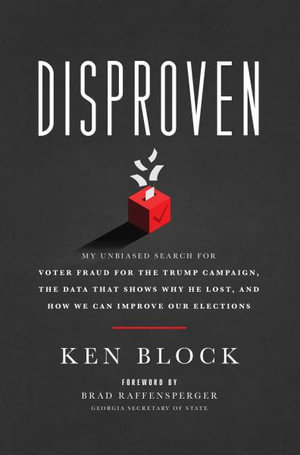 DISPROVEN

MY UNBIASED SEARCH FOR VOTER FRAUD FOR THE TRUMP CAMPAIGN, THE DATA THAT SHOWS WHY HE LOST, AND HOW WE CAN IMPROVE OUR ELECTIONS

KEN BLOCK

FOREWORD BY
BRAD RAFFENSPERGER
GEORGIA SECRETARY OF STATE